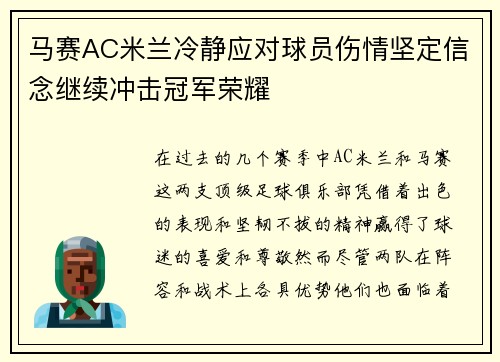 马赛AC米兰冷静应对球员伤情坚定信念继续冲击冠军荣耀

在过去的几个赛季中AC米兰和马赛这两支顶级足球俱乐部凭借着出色的表现和坚韧不拔的精神赢得了球迷的喜爱和尊敬然而尽管两队在阵容和战术上各具优势他们也面临着